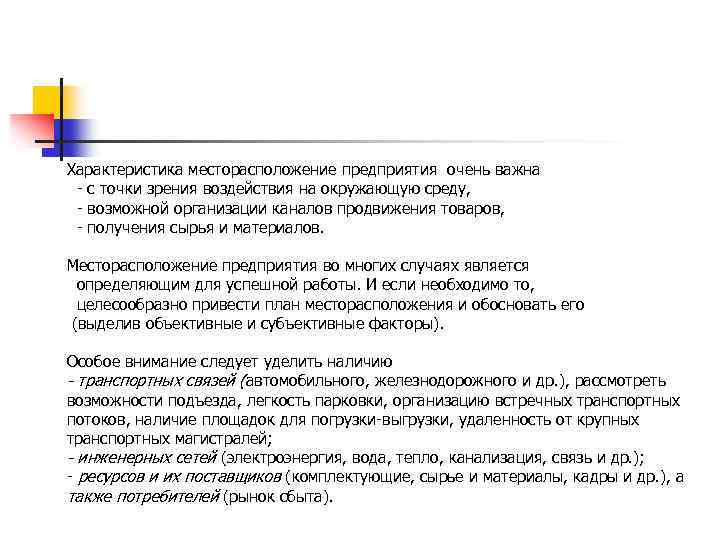 Характеристика месторасположение предприятия очень важна
- с точки зрения воздействия на окружающую среду,
- возможной организации каналов продвижения товаров,
- получения сырья и материалов.

Месторасположение предприятия во многих случаях является определяющим для успешной работы. И если необходимо то, целесообразно привести план месторасположения и обосновать его (выделив объективные и субъективные факторы).

Особое внимание следует уделить наличию
- транспортных связей (автомобильного, железнодорожного и др.), рассмотреть возможности подъезда, легкость парковки, организацию встречных транспортных потоков, наличие площадок для погрузки-выгрузки, удаленность от крупных транспортных магистралей;
- инженерных сетей (электроэнергия, вода, тепло, канализация, связь и др.);
- ресурсов и их поставщиков (комплектующие, сырье и материалы, кадры и др.), а также потребителей (рынок сбыта).